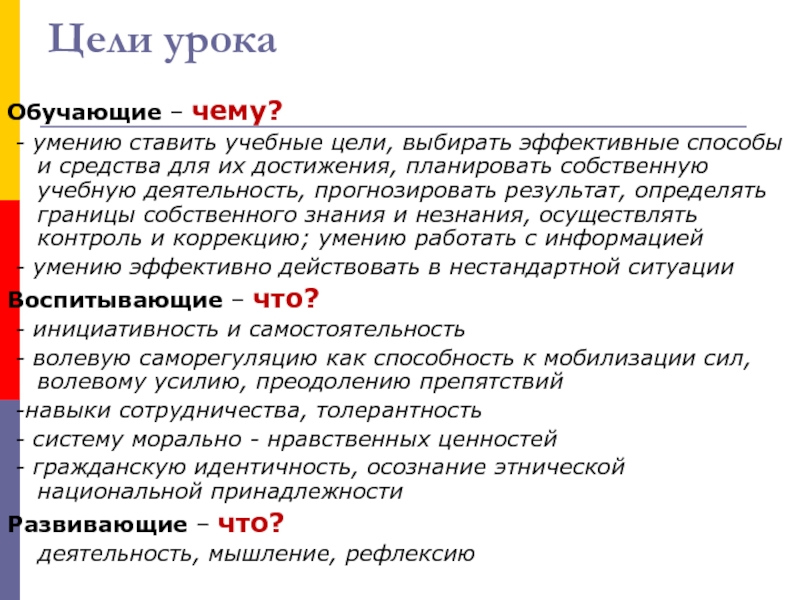 Цели урока

Обучающие – чему?

- умению ставить учебные цели, выбирать эффективные способы и средства для их достижения, планировать собственную учебную деятельность, прогнозировать результат, определять границы собственного знания и незнания, осуществлять контроль и коррекцию; умению работать с информацией

- умению эффективно действовать в нестандартной ситуации

Воспитывающие – что?

- инициативность и самостоятельность

- волевую саморегуляцию как способность к мобилизации сил, волевому усилию, преодолению препятствий

-навыки сотрудничества, толерантность

- систему морально - нравственных ценностей

- гражданскую идентичность, осознание этнической национальной принадлежности

Развивающие – что?

деятельность, мышление, рефлексию